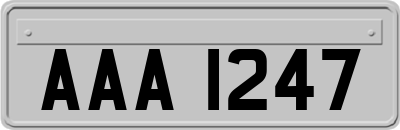 AAA 1247